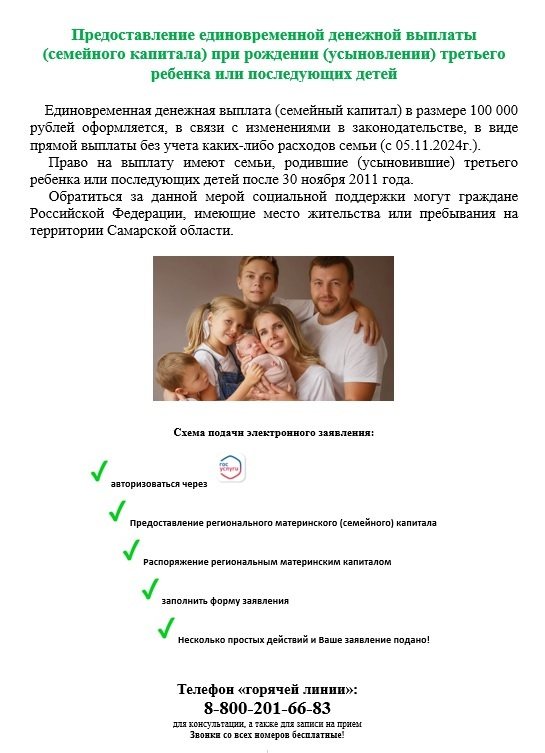 Предоставление единовременной денежной выплаты (семейного капитала) при рождении (усыновлении) третьего ребенка или последующих детей

Единовременная денежная выплата (семейный капитал) в размере 100 000 рублей оформляется, в связи с изменениями в законодательстве, в виде прямой выплаты без учета каких-либо расходов семьи (с 05.11.2024г.).

Право на выплату имеют семьи, родившие (усыновившие) третьего ребенка или последующих детей после 30 ноября 2011 года.

Обратиться за данной мерой социальной поддержки могут граждане Российской Федерации, имеющие место жительства или пребывания на территории Самарской области.

Схема подачи электронного заявления:

авторизоваться через

гос услуги

Предоставление регионального материнского (семейного) капитала

Распоряжение региональным материнским капиталом

заполнить форму заявления

Несколько простых действий и Ваше заявление подано!

Телефон «горячей линии»:
8-800-201-66-83
для консультации, а также для записи на прием
Звонки со всех номеров бесплатные!